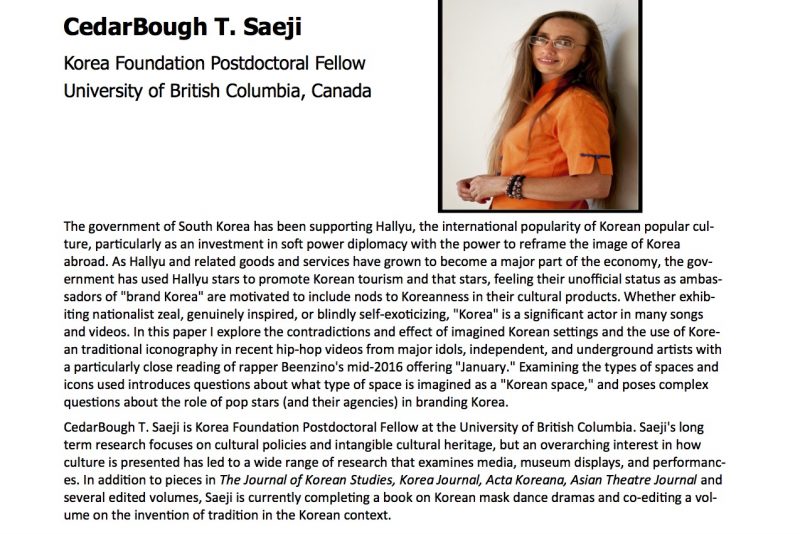 CedarBough T. Saeji

Korea Foundation Postdoctoral Fellow
University of British Columbia, Canada

The government of South Korea has been supporting Hallyu, the international popularity of Korean popular culture, particularly as an investment in soft power diplomacy with the power to reframe the image of Korea abroad. As Hallyu and related goods and services have grown to become a major part of the economy, the government has used Hallyu stars to promote Korean tourism and that stars, feeling their unofficial status as ambassadors of "brand Korea" are motivated to include nods to Koreanness in their cultural products. Whether exhibiting nationalist zeal, genuinely inspired, or blindly self-exoticizing, "Korea" is a significant actor in many songs and videos. In this paper I explore the contradictions and effect of imagined Korean settings and the use of Korean traditional iconography in recent hip-hop videos from major idols, independent, and underground artists with a particularly close reading of rapper Beenzino's mid-2016 offering "January." Examining the types of spaces and icons used introduces questions about what type of space is imagined as a "Korean space," and poses complex questions about the role of pop stars (and their agencies) in branding Korea.

CedarBough T. Saeji is Korea Foundation Postdoctoral Fellow at the University of British Columbia. Saeji's long term research focuses on cultural policies and intangible cultural heritage, but an overarching interest in how culture is presented has led to a wide range of research that examines media, museum displays, and performances. In addition to pieces in The Journal of Korean Studies, Korea Journal, Acta Koreana, Asian Theatre Journal and several edited volumes, Saeji is currently completing a book on Korean mask dance dramas and co-editing a volume on the invention of tradition in the Korean context.